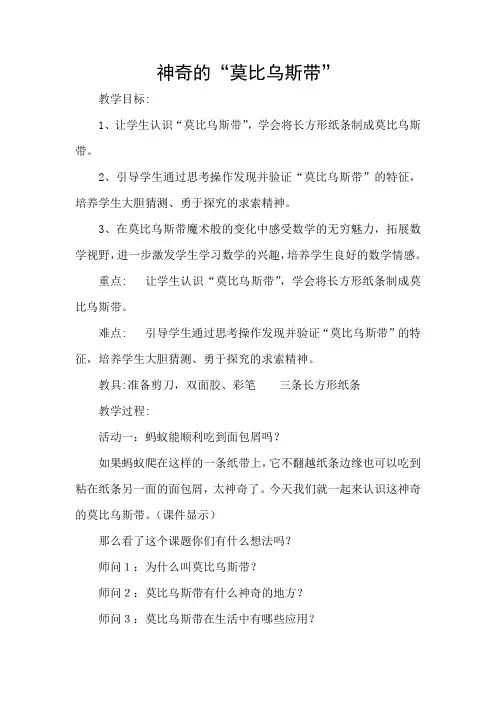 神奇的“莫比乌斯带”

教学目标:

1、让学生认识“莫比乌斯带”，学会将长方形纸条制成莫比乌斯带。

2、引导学生通过思考操作发现并验证“莫比乌斯带”的特征，培养学生大胆猜测、勇于探究的求索精神。

3、在莫比乌斯带魔术般的变化中感受数学的无穷魅力，拓展数学视野，进一步激发学生学习数学的兴趣，培养学生良好的数学情感。

重点:　让学生认识“莫比乌斯带”，学会将长方形纸条制成莫比乌斯带。

难点:　引导学生通过思考操作发现并验证“莫比乌斯带”的特征，培养学生大胆猜测、勇于探究的求索精神。

教具:准备剪刀，双面胶、彩笔　　三条长方形纸条

教学过程:

活动一：蚂蚁能顺利吃到面包屑吗？

如果蚂蚁爬在这样的一条纸带上，它不翻越纸条边缘也可以吃到粘在纸条另一面的面包屑，太神奇了。今天我们就一起来认识这神奇的莫比乌斯带。(课件显示)

那么看了这个课题你们有什么想法吗？

师问1：为什么叫莫比乌斯带？

师问2：莫比乌斯带有什么神奇的地方？

师问3：莫比乌斯带在生活中有哪些应用？